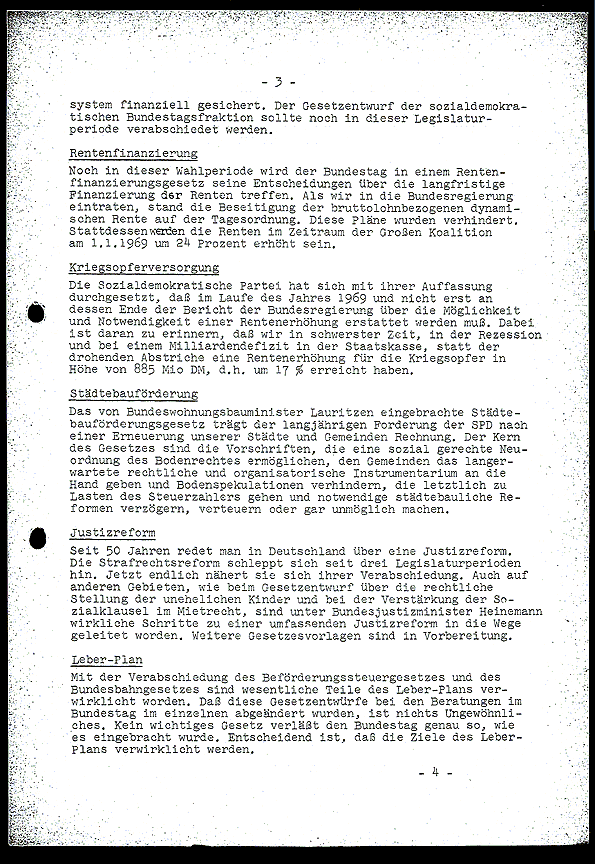 - 3 -

system finanziell gesichert. Der Gesetzentwurf der sozialdemokratischen Bundestagsfraktion sollte noch in dieser Legislaturperiode verabschiedet werden.

Rentenfinanzierung

Noch in dieser Wahlperiode wird der Bundestag in einem Rentenfinanzierungsgesetz seine Entscheidungen über die langfristige Finanzierung der Renten treffen. Als wir in die Bundesregierung eintraten, stand die Beseitigung der bruttolohnbezogenen dynamischen Rente auf der Tagesordnung. Diese Pläne wurden verhindert. Stattdessen werden die Renten im Zeitraum der Großen Koalition am 1.1.1969 um 24 Prozent erhöht sein.

Kriegsopferversorgung

Die Sozialdemokratische Partei hat sich mit ihrer Auffassung durchgesetzt, daß im Laufe des Jahres 1969 und nicht erst an dessen Ende der Bericht der Bundesregierung über die Möglichkeit und Notwendigkeit einer Rentenerhöhung erstattet werden muß. Dabei ist daran zu erinnern, daß wir in schwerster Zeit, in der Rezession und bei einem Milliardendefizit in der Staatskasse, statt der drohenden Abstriche eine Rentenerhöhung für die Kriegsopfer in Höhe von 885 Mio DM, d.h. um 17 % erreicht haben.

Städtebauförderung

Das von Bundeswohnungsbauminister Lauritzen eingebrachte Städtebauförderungsgesetz trägt der langjährigen Forderung der SPD nach einer Erneuerung unserer Städte und Gemeinden Rechnung. Der Kern des Gesetzes sind die Vorschriften, die eine sozial gerechte Neuordnung des Bodenrechtes ermöglichen, den Gemeinden das langerwartete rechtliche und organisatorische Instrumentarium an die Hand geben und Bodenspekulationen verhindern, die letztlich zu Lasten des Steuerzahlers gehen und notwendige städtebauliche Reformen verzögern, verteuern oder gar unmöglich machen.

Justizreform

Seit 50 Jahren redet man in Deutschland über eine Justizreform. Die Strafrechtsreform schleppt sich seit drei Legislaturperioden hin. Jetzt endlich nähert sie sich ihrer Verabschiedung. Auch auf anderen Gebieten, wie beim Gesetzentwurf über die rechtliche Stellung der unehelichen Kinder und bei der Verstärkung der Sozialklausel im Mietrecht, sind unter Bundesjustizminister Heinemann wirkliche Schritte zu einer umfassenden Justizreform in die Wege geleitet worden. Weitere Gesetzesvorlagen sind in Vorbereitung.

Leber-Plan

Mit der Verabschiedung des Beförderungssteuergesetzes und des Bundesbahngesetzes sind wesentliche Teile des Leber-Plans verwirklicht worden. Daß diese Gesetzentwürfe bei den Beratungen im Bundestag im einzelnen abgeändert wurden, ist nichts Ungewöhnliches. Kein wichtiges Gesetz verläßt den Bundestag genau so, wie es eingebracht wurde. Entscheidend ist, daß die Ziele des Leber-Plans verwirklicht werden.

- 4 -